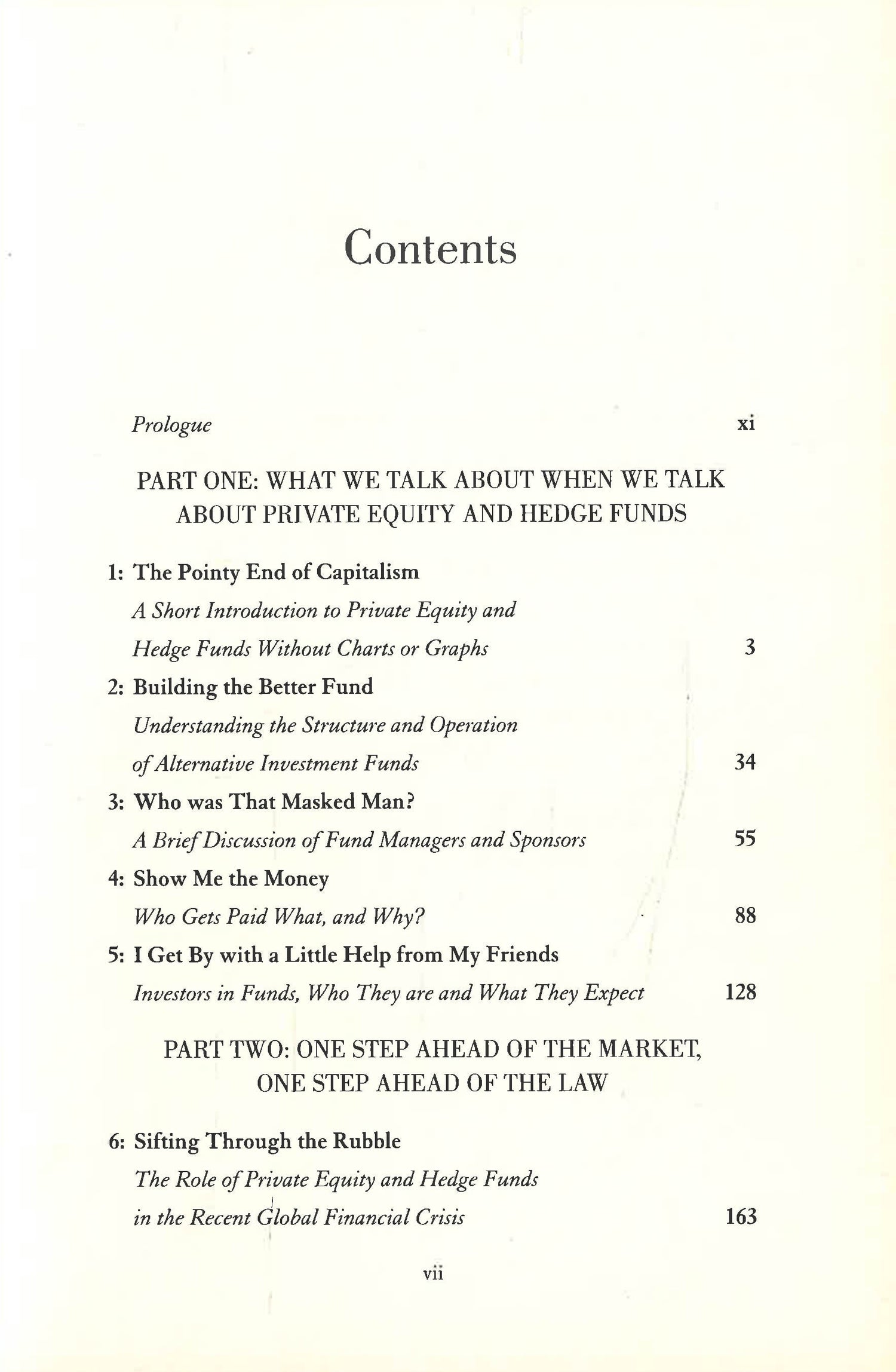 Contents

Prologue xi

PART ONE: WHAT WE TALK ABOUT WHEN WE TALK ABOUT PRIVATE EQUITY AND HEDGE FUNDS

1: The Pointy End of Capitalism
A Short Introduction to Private Equity and
Hedge Funds Without Charts or Graphs 3

2: Building the Better Fund
Understanding the Structure and Operation
of Alternative Investment Funds 34

3: Who was That Masked Man?
A Brief Discussion of Fund Managers and Sponsors 55

4: Show Me the Money
Who Gets Paid What, and Why? 88

5: I Get By with a Little Help from My Friends
Investors in Funds, Who They are and What They Expect 128

PART TWO: ONE STEP AHEAD OF THE MARKET, ONE STEP AHEAD OF THE LAW

6: Sifting Through the Rubble
The Role of Private Equity and Hedge Funds
in the Recent Global Financial Crisis 163

vii